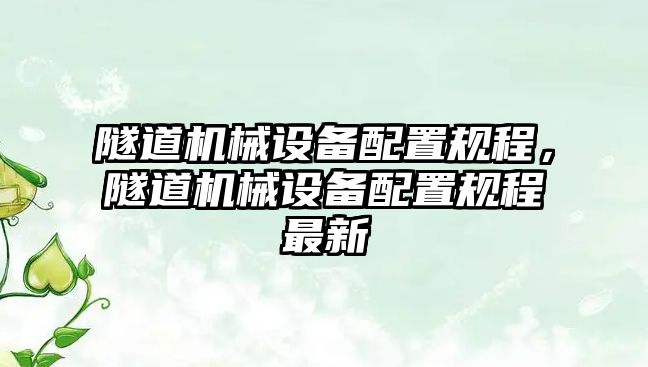 隧道机械设备配置规程，隧道机械设备配置规程最新